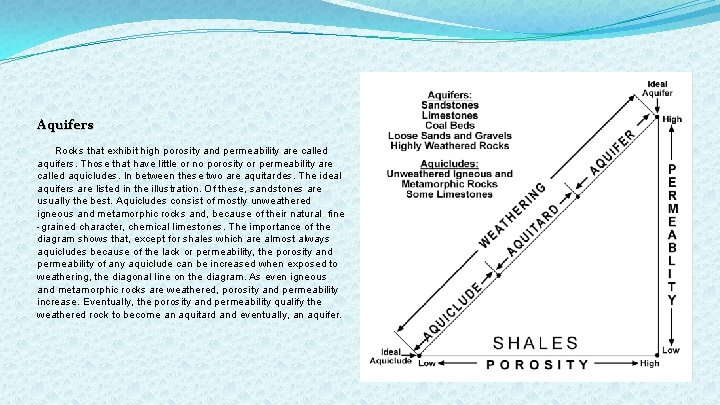 Aquifers

Rocks that exhibit high porosity and permeability are called aquifers. Those that have little or no porosity or permeability are called aquicludes. In between these two are aquitardes. The ideal aquifers are listed in the illustration. Of these, sandstones are usually the best. Aquicludes consist of mostly unweathered igneous and metamorphic rocks and, because of their natural fine -grained character, chemical limestones. The importance of the diagram shows that, except for shales which are almost always aquicludes because of the lack or permeability, the porosity and permeability of any aquiclude can be increased when exposed to weathering, the diagonal line on the diagram. As even igneous and metamorphic rocks are weathered, porosity and permeability increase. Eventually, the porosity and permeability qualify the weathered rock to become an aquitard and eventually, an aquifer.

Aquifers:
Sandstones
Limestones
Coal Beds
Loose Sands and Gravels
Highly Weathered Rocks

Aquicludes:
Unweathered Igneous and Metamorphic Rocks
Some Limestones

Ideal Aquifer

High

PERMEABLITY

Low

WEATHERING

AQUIFER

AQUITARD

AQUICLUDE

SHALES

Ideal Aquiclude

Low

POROSITY

High